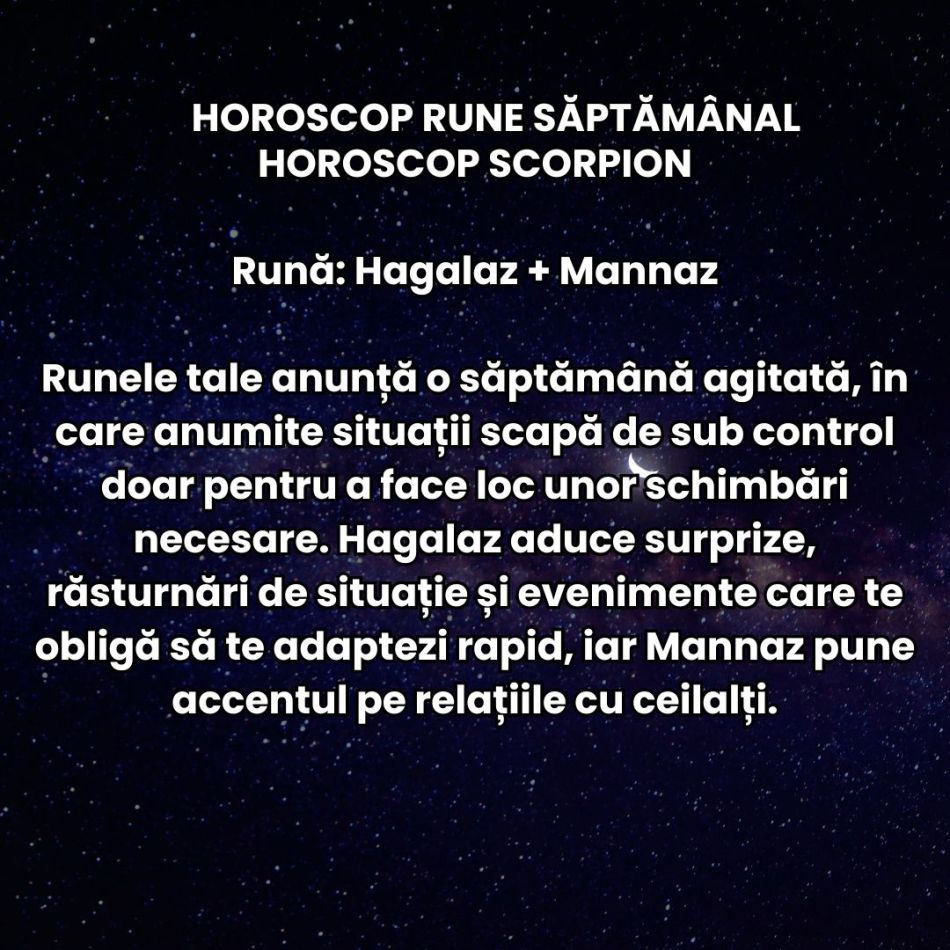 HOROSCOP RUNE SĂPTĂMÂNAL
HOROSCOP SCORPION

Rună: Hagalaz + Mannaz

Runele tale anunță o săptămână agitată, în care anumite situații scapă de sub control doar pentru a face loc unor schimbări necesare. Hagalaz aduce surprize, răsturnări de situație și evenimente care te obligă să te adaptezi rapid, iar Mannaz pune accentul pe relațiile cu ceilalți.